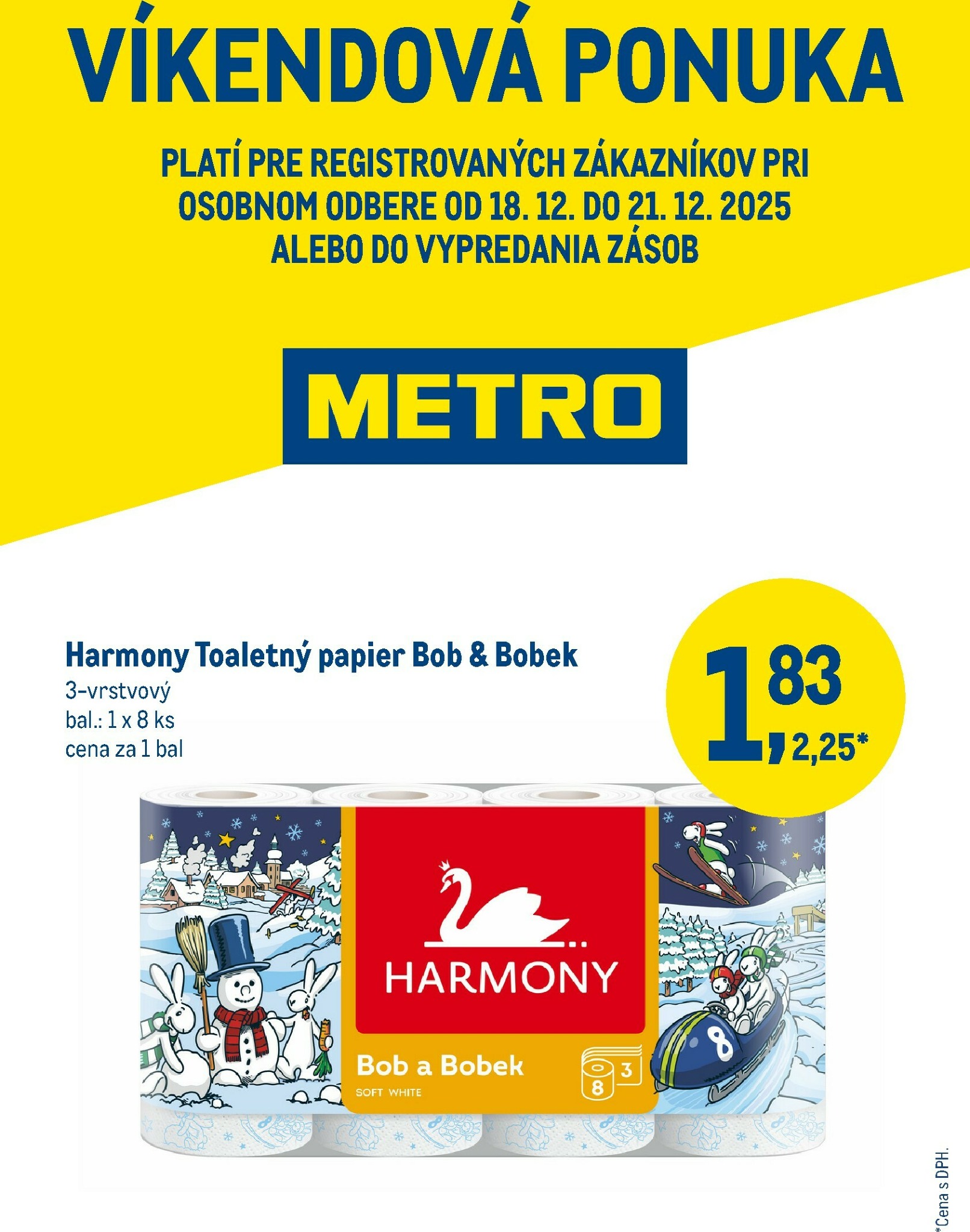 VÍKENDOVÁ PONUKA

PLATÍ PRE REGISTROVANÝCH ZÁKAZNÍKOV PRI OSOBNOM ODBERE OD 18. 12. DO 21. 12. 2025 ALEBO DO VYPREDANIA ZÁSOB

METRO

Harmony Toaletný papier Bob & Bobek
3-vrstvový
bal.: 1 x 8 ks
cena za 1 bal

1,83
2,25*

HARMONY
Bob a Bobek
SOFT WHITE
8
3
8

*Cena s DPH.